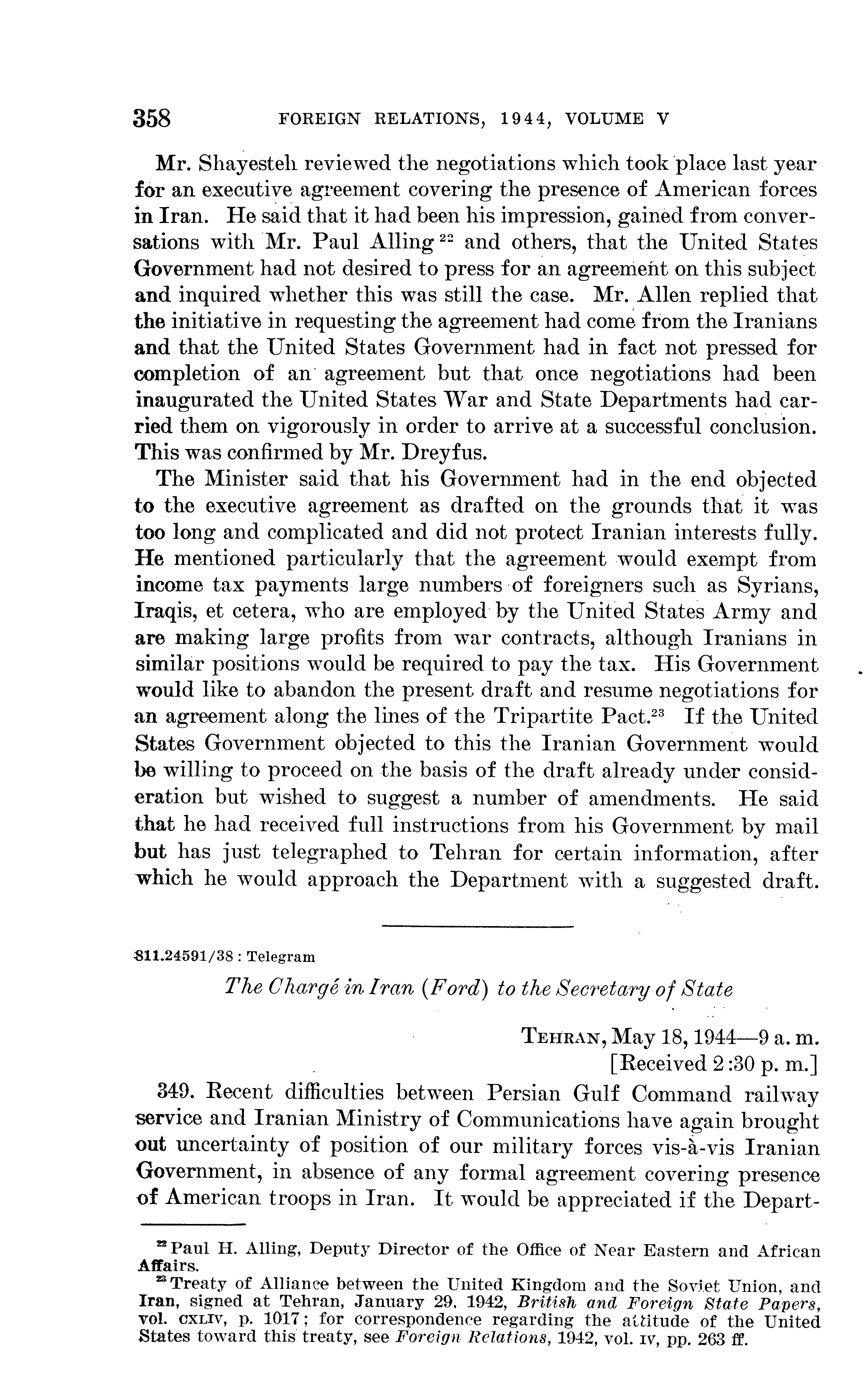 358 FOREIGN RELATIONS, 1944, VOLUME V

Mr. Shayesteh reviewed the negotiations which took place last year for an executive agreement covering the presence of American forces in Iran. He said that it had been his impression, gained from conversations with Mr. Paul Alling $^{22}$ and others, that the United States Government had not desired to press for an agreement on this subject and inquired whether this was still the case. Mr. Allen replied that the initiative in requesting the agreement had come from the Iranians and that the United States Government had in fact not pressed for completion of an agreement but that once negotiations had been inaugurated the United States War and State Departments had carried them on vigorously in order to arrive at a successful conclusion. This was confirmed by Mr. Dreyfus.

The Minister said that his Government had in the end objected to the executive agreement as drafted on the grounds that it was too long and complicated and did not protect Iranian interests fully. He mentioned particularly that the agreement would exempt from income tax payments large numbers of foreigners such as Syrians, Iraqis, et cetera, who are employed by the United States Army and are making large profits from war contracts, although Iranians in similar positions would be required to pay the tax. His Government would like to abandon the present draft and resume negotiations for an agreement along the lines of the Tripartite Pact.$^{23}$ If the United States Government objected to this the Iranian Government would be willing to proceed on the basis of the draft already under consideration but wished to suggest a number of amendments. He said that he had received full instructions from his Government by mail but has just telegraphed to Tehran for certain information, after which he would approach the Department with a suggested draft.

811.24591/38 : Telegram

The Chargé in Iran (Ford) to the Secretary of State

TEHRAN, May 18, 1944—9 a. m.
[Received 2:30 p. m.]

349. Recent difficulties between Persian Gulf Command railway service and Iranian Ministry of Communications have again brought out uncertainty of position of our military forces vis-à-vis Iranian Government, in absence of any formal agreement covering presence of American troops in Iran. It would be appreciated if the Depart-

$^{22}$ Paul H. Alling, Deputy Director of the Office of Near Eastern and African Affairs.
$^{23}$ Treaty of Alliance between the United Kingdom and the Soviet Union, and Iran, signed at Tehran, January 29, 1942, British and Foreign State Papers, vol. CXLIV, p. 1017; for correspondence regarding the attitude of the United States toward this treaty, see Foreign Relations, 1942, vol. IV, pp. 263 ff.